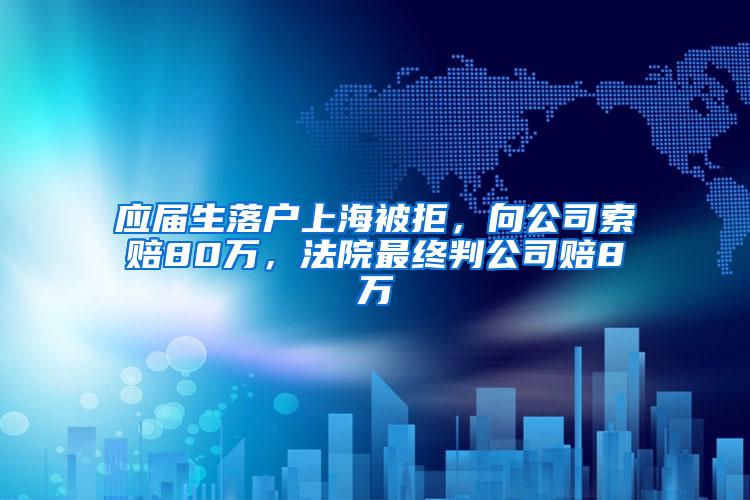 应届生落户上海被拒，向公司索赔80万，法院最终判公司赔8万